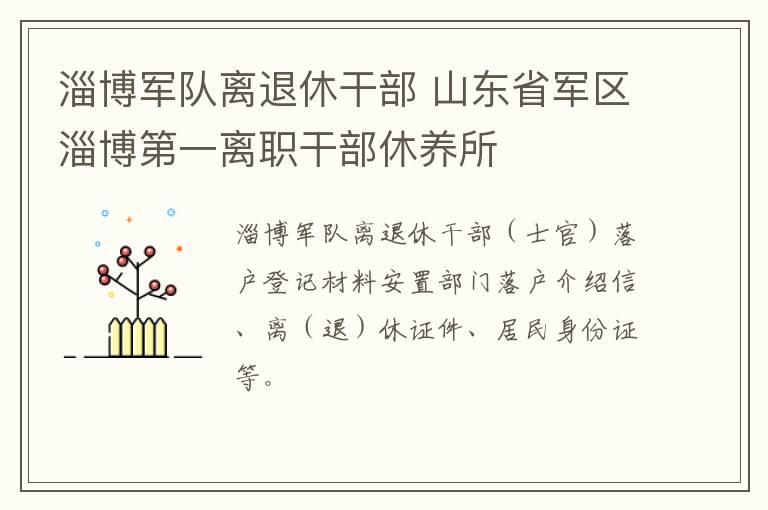 淄博军队离退休干部 山东省军区淄博第一离职干部休养所

淄博军队离退休干部（士官）落户登记材料安置部门落户介绍信、离（退）休证件、居民身份证等。